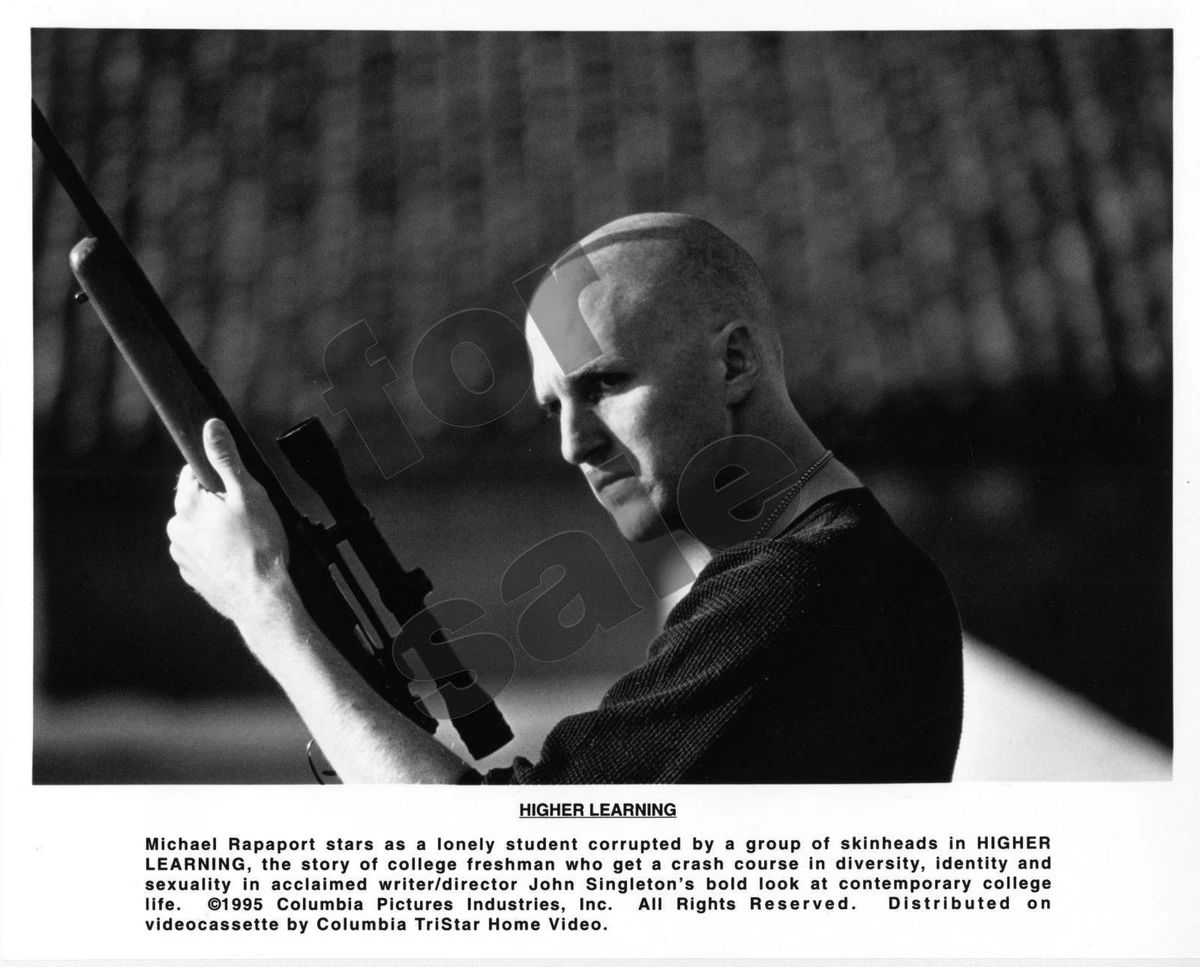 HIGHER LEARNING

Michael Rapaport stars as a lonely student corrupted by a group of skinheads in HIGHER LEARNING, the story of college freshman who get a crash course in diversity, identity and sexuality in acclaimed writer/director John Singleton's bold look at contemporary college life. ©1995 Columbia Pictures Industries, Inc. All Rights Reserved. Distributed on videocassette by Columbia TriStar Home Video.

for sale